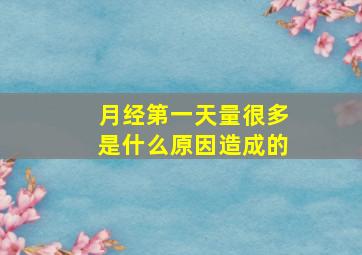 月经第一天量很多
是什么原因造成的